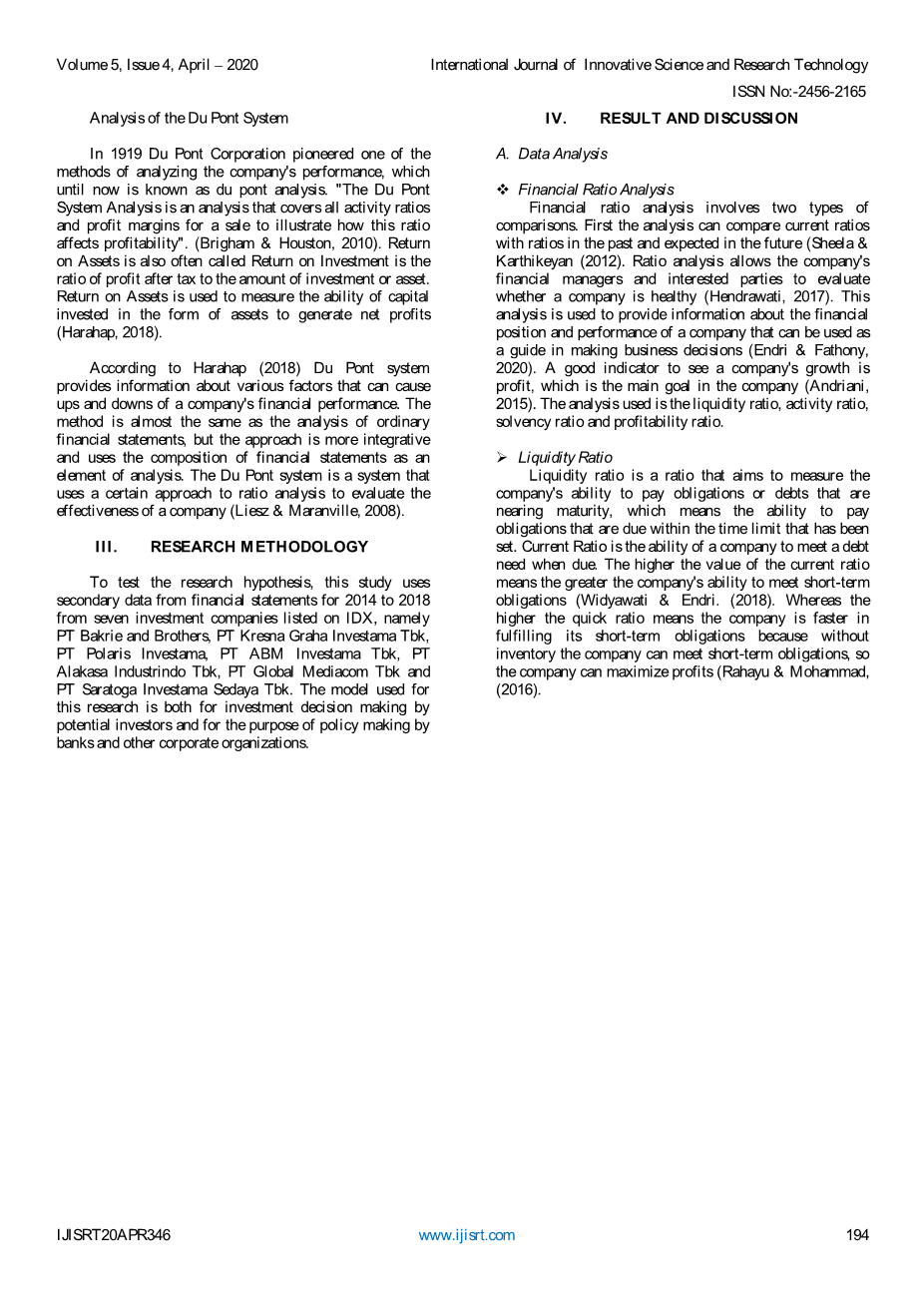 Volume 5, Issue 4, April – 2020 International Journal of Innovative Science and Research Technology

ISSN No:-2456-2165

Analysis of the Du Pont System

In 1919 Du Pont Corporation pioneered one of the methods of analyzing the company's performance, which until now is known as du pont analysis. "The Du Pont System Analysis is an analysis that covers all activity ratios and profit margins for a sale to illustrate how this ratio affects profitability". (Brigham & Houston, 2010). Return on Assets is also often called Return on Investment is the ratio of profit after tax to the amount of investment or asset. Return on Assets is used to measure the ability of capital invested in the form of assets to generate net profits (Harahap, 2018).

According to Harahap (2018) Du Pont system provides information about various factors that can cause ups and downs of a company's financial performance. The method is almost the same as the analysis of ordinary financial statements, but the approach is more integrative and uses the composition of financial statements as an element of analysis. The Du Pont system is a system that uses a certain approach to ratio analysis to evaluate the effectiveness of a company (Liesz & Maranville, 2008).

III. RESEARCH METHODOLOGY

To test the research hypothesis, this study uses secondary data from financial statements for 2014 to 2018 from seven investment companies listed on IDX, namely PT Bakrie and Brothers, PT Kresna Graha Investama Tbk, PT Polaris Investama, PT ABM Investama Tbk, PT Alakasa Industrindo Tbk, PT Global Mediacom Tbk and PT Saratoga Investama Sedaya Tbk. The model used for this research is both for investment decision making by potential investors and for the purpose of policy making by banks and other corporate organizations.

IV. RESULT AND DISCUSSION

A. Data Analysis

❖ Financial Ratio Analysis
Financial ratio analysis involves two types of comparisons. First the analysis can compare current ratios with ratios in the past and expected in the future (Sheela & Karthikeyan (2012). Ratio analysis allows the company's financial managers and interested parties to evaluate whether a company is healthy (Hendrawati, 2017). This analysis is used to provide information about the financial position and performance of a company that can be used as a guide in making business decisions (Endri & Fathony, 2020). A good indicator to see a company's growth is profit, which is the main goal in the company (Andriani, 2015). The analysis used is the liquidity ratio, activity ratio, solvency ratio and profitability ratio.

➢ Liquidity Ratio
Liquidity ratio is a ratio that aims to measure the company's ability to pay obligations or debts that are nearing maturity, which means the ability to pay obligations that are due within the time limit that has been set. Current Ratio is the ability of a company to meet a debt need when due. The higher the value of the current ratio means the greater the company's ability to meet short-term obligations (Widyawati & Endri. (2018). Whereas the higher the quick ratio means the company is faster in fulfilling its short-term obligations because without inventory the company can meet short-term obligations, so the company can maximize profits (Rahayu & Mohammad, (2016).

IJISRT20APR346 www.ijisrt.com 194